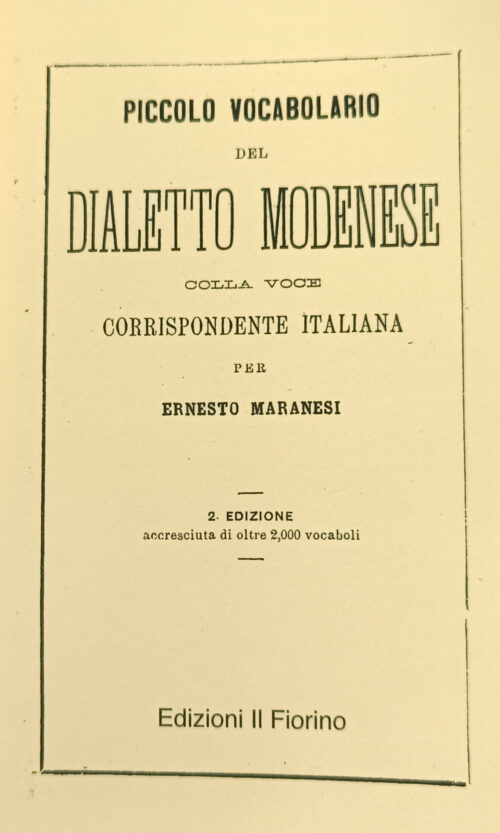 PICCOLO VOCABOLARIO

DEL

DIALETTO MODENESE

COLLA VOCE

CORRISPONDENTE ITALIANA

PER

ERNESTO MARANESI

2. EDIZIONE
accresciuta di oltre 2,000 vocaboli

Edizioni Il Fiorino